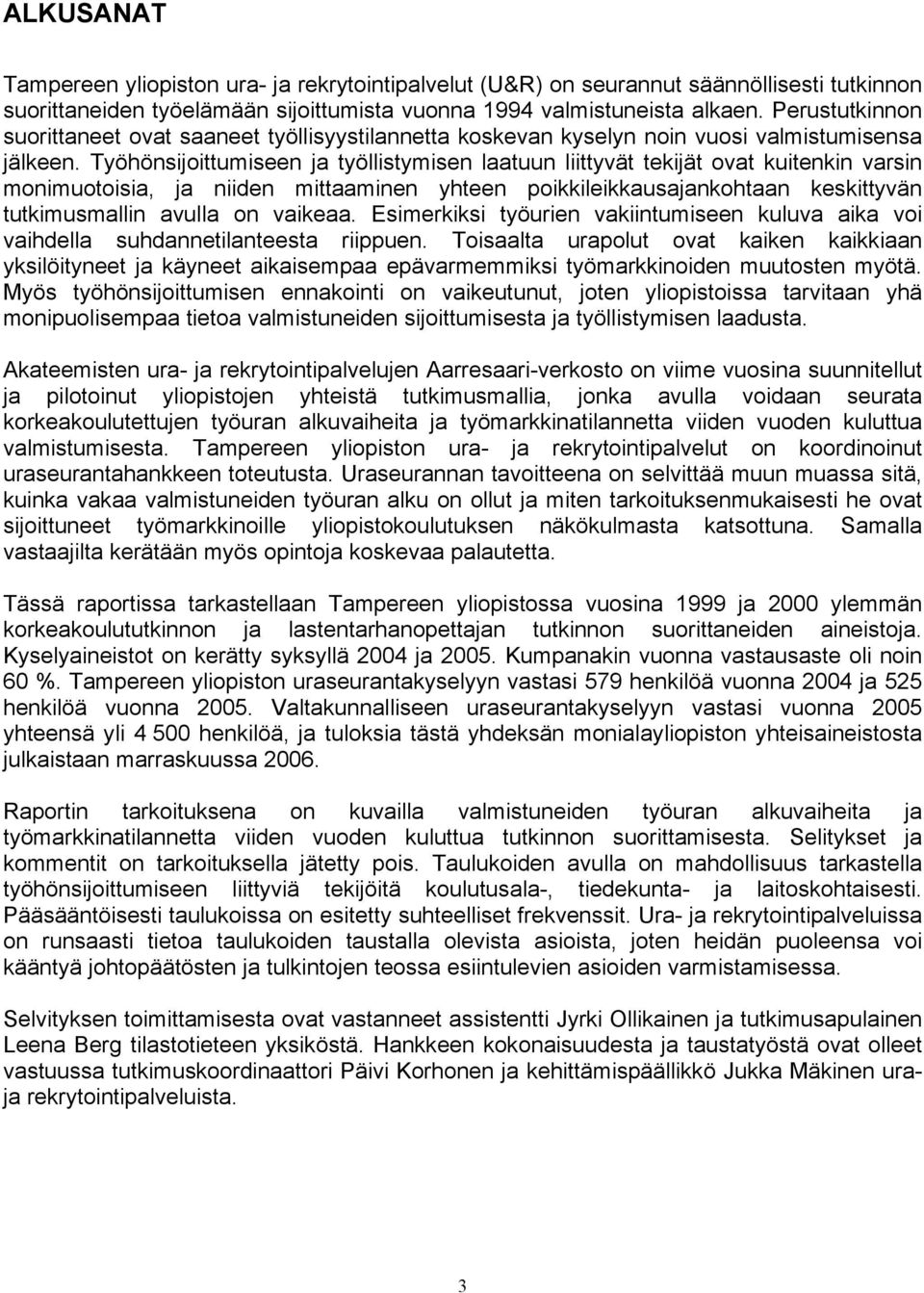 ALKUSANAT

Tampereen yliopiston ura- ja rekrytointipalvelut (U&R) on seurannut säännöllisesti tutkinnon suorittaneiden työelämään sijoittumista vuonna 1994 valmistuneista alkaen. Perustutkinnon suorittaneet ovat saaneet työllisyystilannetta koskevan kyselyn noin vuosi valmistumisensa jälkeen. Työhönsijoittumiseen ja työllistymisen laatuun liittyvät tekijät ovat kuitenkin varsin monimuotoisia, ja niiden mittaaminen yhteen poikkileikkausajankohtaan keskittyvän tutkimusmallin avulla on vaikeaa. Esimerkiksi työurien vakiintumiseen kuluva aika voi vaihdella suhdannetilanteesta riippuen. Toisaalta urapolut ovat kaiken kaikkiaan yksilöityneet ja käyneet aikaisempaa epävarmemmiksi työmarkkinoiden muutosten myötä. Myös työhönsijoittumisen ennakointi on vaikeutunut, joten yliopistoissa tarvitaan yhä monipuolisempaa tietoa valmistuneiden sijoittumisesta ja työllistymisen laadusta.

Akateemisten ura- ja rekrytointipalvelujen Aarresaari-verkosto on viime vuosina suunnitellut ja pilotoinut yliopistojen yhteistä tutkimusmallia, jonka avulla voidaan seurata korkeakoulutettujen työuran alkuvaiheita ja työmarkkinatilannetta viiden vuoden kuluttua valmistumisesta. Tampereen yliopiston ura- ja rekrytointipalvelut on koordinoinut uraseurantahankkeen toteutusta. Uraseurannan tavoitteena on selvittää muun muassa sitä, kuinka vakaa valmistuneiden työuran alku on ollut ja miten tarkoituksenmukaisesti he ovat sijoittuneet työmarkkinoille yliopistokoulutuksen näkökulmasta katsottuna. Samalla vastaajilta kerätään myös opintoja koskevaa palautetta.

Tässä raportissa tarkastellaan Tampereen yliopistossa vuosina 1999 ja 2000 ylemmän korkeakoulututkinnon ja lastentarhanopettajan tutkinnon suorittaneiden aineistoja. Kyselyaineistot on kerätty syksyllä 2004 ja 2005. Kumpanakin vuonna vastausaste oli noin 60 %. Tampereen yliopiston uraseurantakyselyyn vastasi 579 henkilöä vuonna 2004 ja 525 henkilöä vuonna 2005. Valtakunnalliseen uraseurantakyselyyn vastasi vuonna 2005 yhteensä yli 4 500 henkilöä, ja tuloksia tästä yhdeksän monialayliopiston yhteisaineistosta julkaistaan marraskuussa 2006.

Raportin tarkoituksena on kuvailla valmistuneiden työuran alkuvaiheita ja työmarkkinatilannetta viiden vuoden kuluttua tutkinnon suorittamisesta. Selitykset ja kommentit on tarkoituksella jätetty pois. Taulukoiden avulla on mahdollisuus tarkastella työhönsijoittumiseen liittyviä tekijöitä koulutusala-, tiedekunta- ja laitoskohtaisesti. Pääsääntöisesti taulukoissa on esitetty suhteelliset frekvenssit. Ura- ja rekrytointipalveluissa on runsaasti tietoa taulukoiden taustalla olevista asioista, joten heidän puoleensa voi kääntyä johtopäätösten ja tulkintojen teossa esiintulevien asioiden varmistamisessa.

Selvityksen toimittamisesta ovat vastanneet assistentti Jyrki Ollikainen ja tutkimusapulainen Leena Berg tilastotieteen yksiköstä. Hankkeen kokonaisuudesta ja taustatyöstä ovat olleet vastuussa tutkimuskoordinaattori Päivi Korhonen ja kehittämispäällikkö Jukka Mäkinen ura- ja rekrytointipalveluista.

3